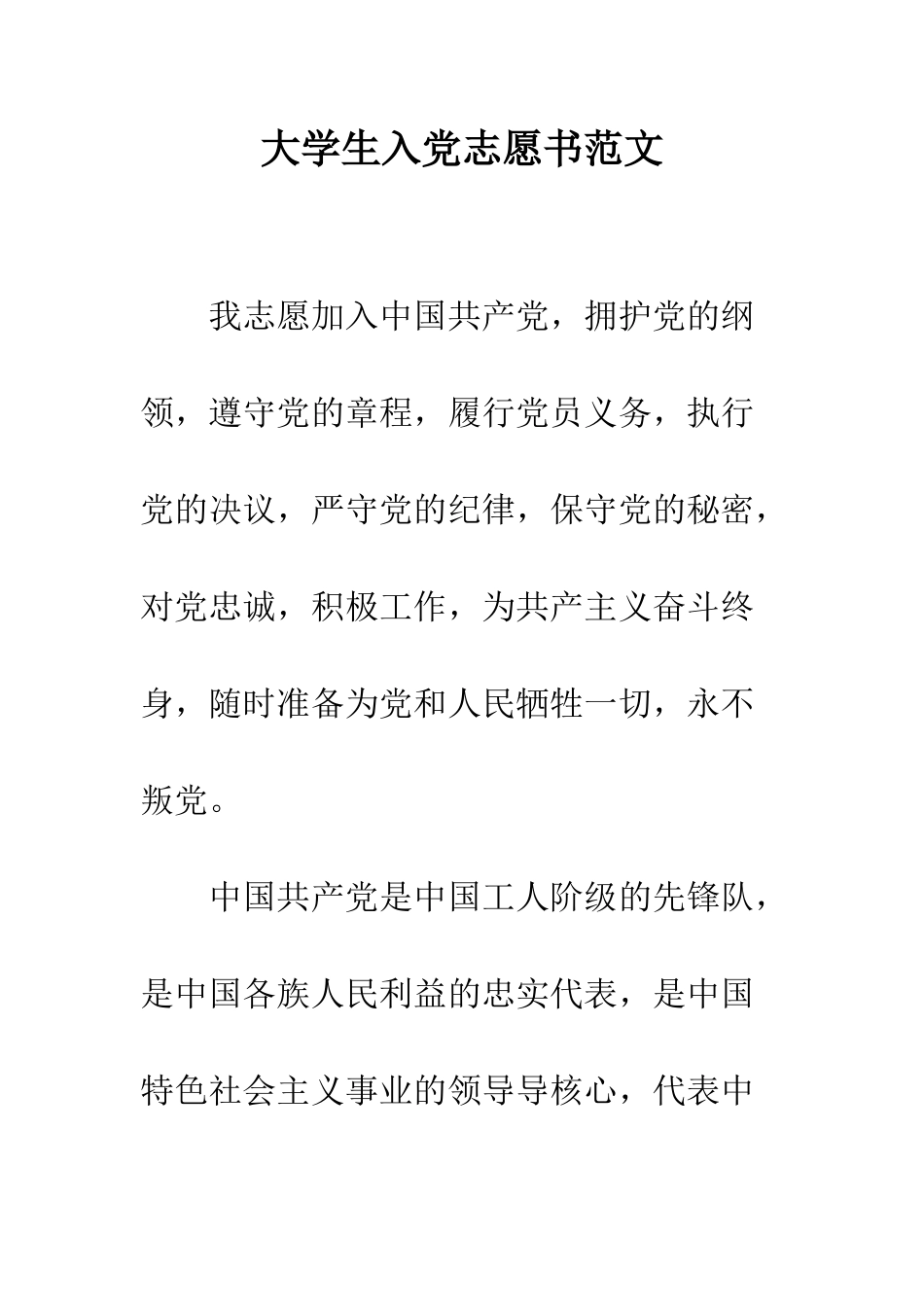 大学生入党志愿书范文

我志愿加入中国共产党，拥护党的纲领，遵守党的章程，履行党员义务，执行党的决议，严守党的纪律，保守党的秘密，对党忠诚，积极工作，为共产主义奋斗终身，随时准备为党和人民牺牲一切，永不叛党。

中国共产党是中国工人阶级的先锋队，是中国各族人民利益的忠实代表，是中国特色社会主义事业的领导导核心，代表中